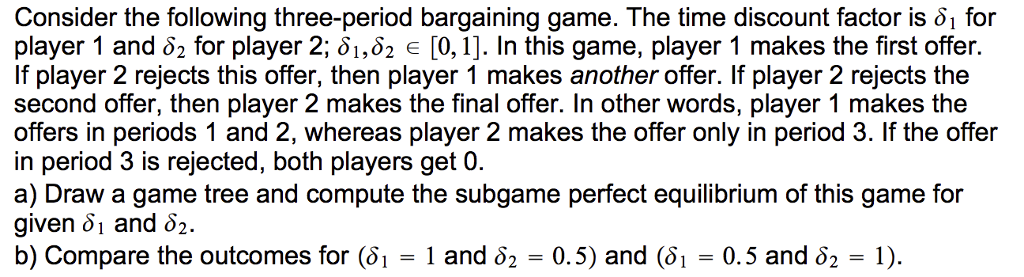 Consider the following three-period bargaining game. The time discount factor is $\delta_1$ for player 1 and $\delta_2$ for player 2; $\delta_1, \delta_2 \in [0,1]$. In this game, player 1 makes the first offer. If player 2 rejects this offer, then player 1 makes another offer. If player 2 rejects the second offer, then player 2 makes the final offer. In other words, player 1 makes the offers in periods 1 and 2, whereas player 2 makes the offer only in period 3. If the offer in period 3 is rejected, both players get 0.
a) Draw a game tree and compute the subgame perfect equilibrium of this game for given $\delta_1$ and $\delta_2$.
b) Compare the outcomes for ($\delta_1 = 1$ and $\delta_2 = 0.5$) and ($\delta_1 = 0.5$ and $\delta_2 = 1$).